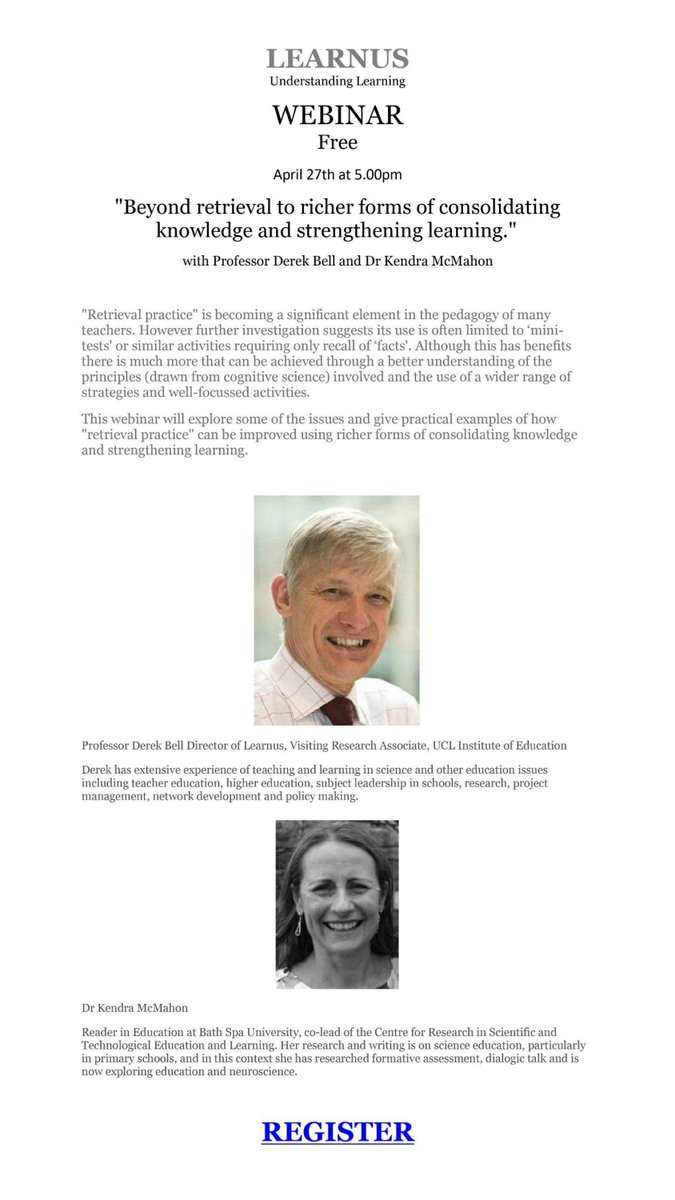 LEARNUS
Understanding Learning

WEBINAR
Free

April 27th at 5.00pm

"Beyond retrieval to richer forms of consolidating knowledge and strengthening learning."

with Professor Derek Bell and Dr Kendra McMahon

"Retrieval practice" is becoming a significant element in the pedagogy of many teachers. However further investigation suggests its use is often limited to 'mini-tests' or similar activities requiring only recall of 'facts'. Although this has benefits there is much more that can be achieved through a better understanding of the principles (drawn from cognitive science) involved and the use of a wider range of strategies and well-focussed activities.

This webinar will explore some of the issues and give practical examples of how "retrieval practice" can be improved using richer forms of consolidating knowledge and strengthening learning.

Professor Derek Bell Director of Learnus, Visiting Research Associate, UCL Institute of Education

Derek has extensive experience of teaching and learning in science and other education issues including teacher education, higher education, subject leadership in schools, research, project management, network development and policy making.

Dr Kendra McMahon

Reader in Education at Bath Spa University, co-lead of the Centre for Research in Scientific and Technological Education and Learning. Her research and writing is on science education, particularly in primary schools, and in this context she has researched formative assessment, dialogic talk and is now exploring education and neuroscience.

REGISTER